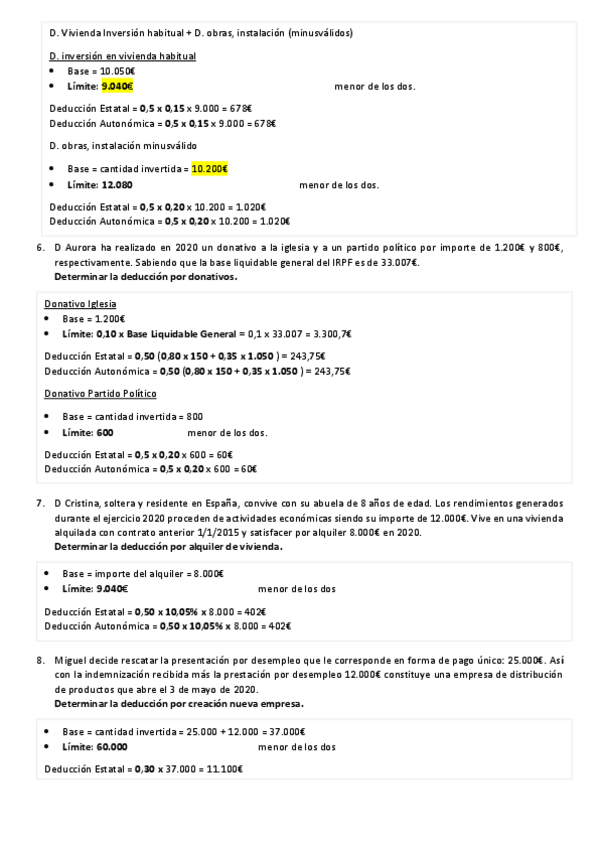 D. Vivienda Inversión habitual + D. obras, instalación (minusválidos)

D. inversión en vivienda habitual
• Base = 10.050€
• Límite: 9.040€ menor de los dos.

Deducción Estatal = 0,5 x 0,15 x 9.000 = 678€
Deducción Autonómica = 0,5 x 0,15 x 9.000 = 678€

D. obras, instalación minusválido
• Base = cantidad invertida = 10.200€
• Límite: 12.080 menor de los dos.

Deducción Estatal = 0,5 x 0,20 x 10.200 = 1.020€
Deducción Autonómica = 0,5 x 0,20 x 10.200 = 1.020€

6. D Aurora ha realizado en 2020 un donativo a la iglesia y a un partido político por importe de 1.200€ y 800€, respectivamente. Sabiendo que la base liquidable general del IRPF es de 33.007€.
Determinar la deducción por donativos.

Donativo Iglesia
• Base = 1.200€
• Límite: 0,10 x Base Liquidable General = 0,1 x 33.007 = 3.300,7€

Deducción Estatal = 0,50 (0,80 x 150 + 0,35 x 1.050 ) = 243,75€
Deducción Autonómica = 0,50 (0,80 x 150 + 0,35 x 1.050 ) = 243,75€

Donativo Partido Político
• Base = cantidad invertida = 800
• Límite: 600 menor de los dos.

Deducción Estatal = 0,5 x 0,20 x 600 = 60€
Deducción Autonómica = 0,5 x 0,20 x 600 = 60€

7. D Cristina, soltera y residente en España, convive con su abuela de 8 años de edad. Los rendimientos generados durante el ejercicio 2020 proceden de actividades económicas siendo su importe de 12.000€. Vive en una vivienda alquilada con contrato anterior 1/1/2015 y satisfacer por alquiler 8.000€ en 2020.
Determinar la deducción por alquiler de vivienda.

• Base = importe del alquiler = 8.000€
• Límite: 9.040€ menor de los dos

Deducción Estatal = 0,50 x 10,05% x 8.000 = 402€
Deducción Autonómica = 0,50 x 10,05% x 8.000 = 402€

8. Miguel decide rescatar la presentación por desempleo que le corresponde en forma de pago único: 25.000€. Así con la indemnización recibida más la prestación por desempleo 12.000€ constituye una empresa de distribución de productos que abre el 3 de mayo de 2020.
Determinar la deducción por creación nueva empresa.

• Base = cantidad invertida = 25.000 + 12.000 = 37.000€
• Límite: 60.000 menor de los dos

Deducción Estatal = 0,30 x 37.000 = 11.100€